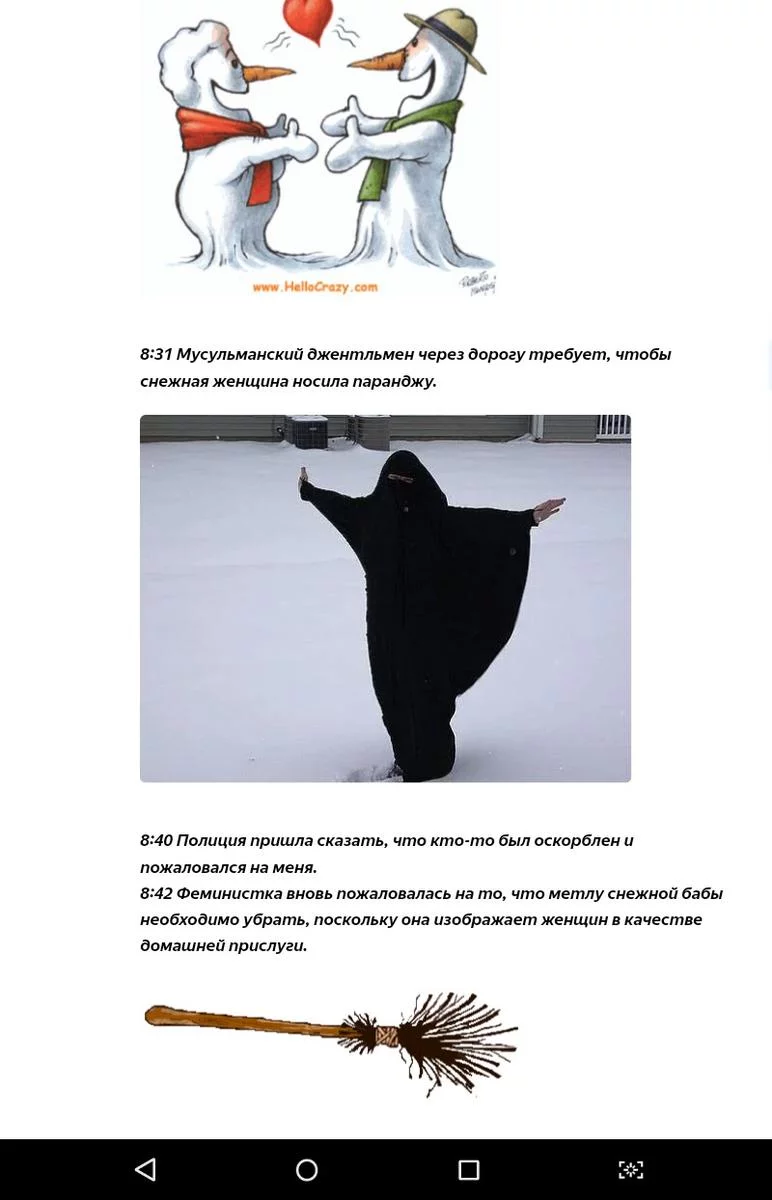 www.HelloCrazy.com

8:31 Мусульманский джентльмен через дорогу требует, чтобы снежная женщина носила паранджу.

8:40 Полиция пришла сказать, что кто-то был оскорблен и пожаловался на меня.
8:42 Феминистка вновь пожаловалась на то, что метлу снежной бабы необходимо убрать, поскольку она изображает женщин в качестве домашней прислуги.